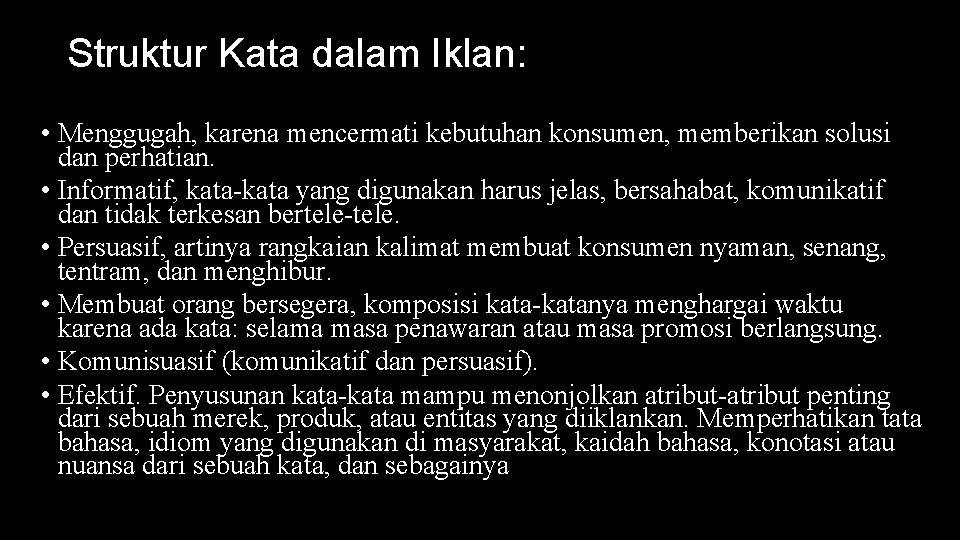 Struktur Kata dalam Iklan:

• Menggugah, karena mencermati kebutuhan konsumen, memberikan solusi dan perhatian.
• Informatif, kata-kata yang digunakan harus jelas, bersahabat, komunikatif dan tidak terkesan bertele-tele.
• Persuasif, artinya rangkaian kalimat membuat konsumen nyaman, senang, tentram, dan menghibur.
• Membuat orang bersegera, komposisi kata-katanya menghargai waktu karena ada kata: selama masa penawaran atau masa promosi berlangsung.
• Komunisuasif (komunikatif dan persuasif).
• Efektif. Penyusunan kata-kata mampu menonjolkan atribut-atribut penting dari sebuah merek, produk, atau entitas yang diiklankan. Memperhatikan tata bahasa, idiom yang digunakan di masyarakat, kaidah bahasa, konotasi atau nuansa dari sebuah kata, dan sebagainya